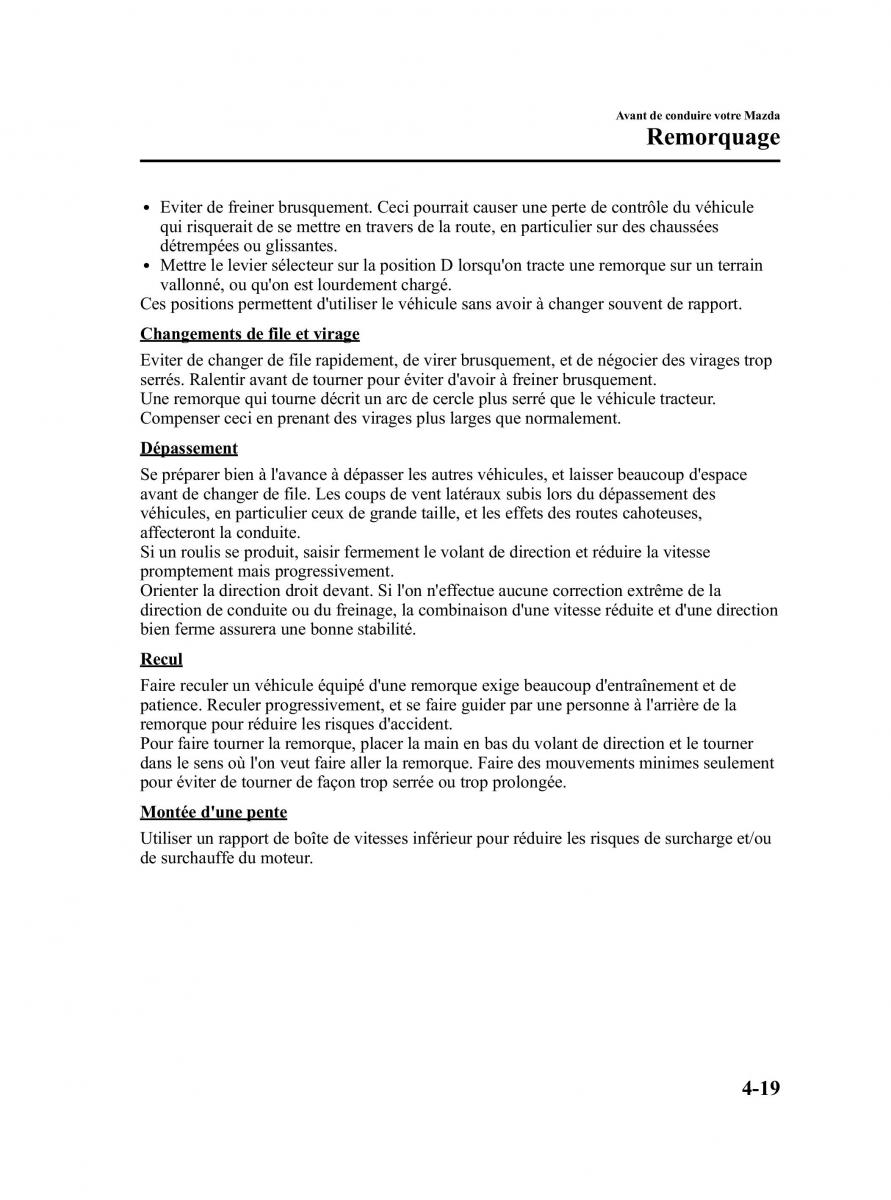 Avant de conduire votre Mazda
Remorquage

• Eviter de freiner brusquement. Ceci pourrait causer une perte de contrôle du véhicule qui risquerait de se mettre en travers de la route, en particulier sur des chaussées détrempées ou glissantes.
• Mettre le levier sélecteur sur la position D lorsqu'on tracte une remorque sur un terrain vallonné, ou qu'on est lourdement chargé.
Ces positions permettent d'utiliser le véhicule sans avoir à changer souvent de rapport.

Changements de file et virage

Eviter de changer de file rapidement, de virer brusquement, et de négocier des virages trop serrés. Ralentir avant de tourner pour éviter d'avoir à freiner brusquement.
Une remorque qui tourne décrit un arc de cercle plus serré que le véhicule tracteur. Compenser ceci en prenant des virages plus larges que normalement.

Dépassement

Se préparer bien à l'avance à dépasser les autres véhicules, et laisser beaucoup d'espace avant de changer de file. Les coups de vent latéraux subis lors du dépassement des véhicules, en particulier ceux de grande taille, et les effets des routes cahoteuses, affecteront la conduite.
Si un roulis se produit, saisir fermement le volant de direction et réduire la vitesse promptement mais progressivement.
Orienter la direction droit devant. Si l'on n'effectue aucune correction extrême de la direction de conduite ou du freinage, la combinaison d'une vitesse réduite et d'une direction bien ferme assurera une bonne stabilité.

Recul

Faire reculer un véhicule équipé d'une remorque exige beaucoup d'entraînement et de patience. Reculer progressivement, et se faire guider par une personne à l'arrière de la remorque pour réduire les risques d'accident.
Pour faire tourner la remorque, placer la main en bas du volant de direction et le tourner dans le sens où l'on veut faire aller la remorque. Faire des mouvements minimes seulement pour éviter de tourner de façon trop serrée ou trop prolongée.

Montée d'une pente

Utiliser un rapport de boîte de vitesses inférieur pour réduire les risques de surcharge et/ou de surchauffe du moteur.

4-19